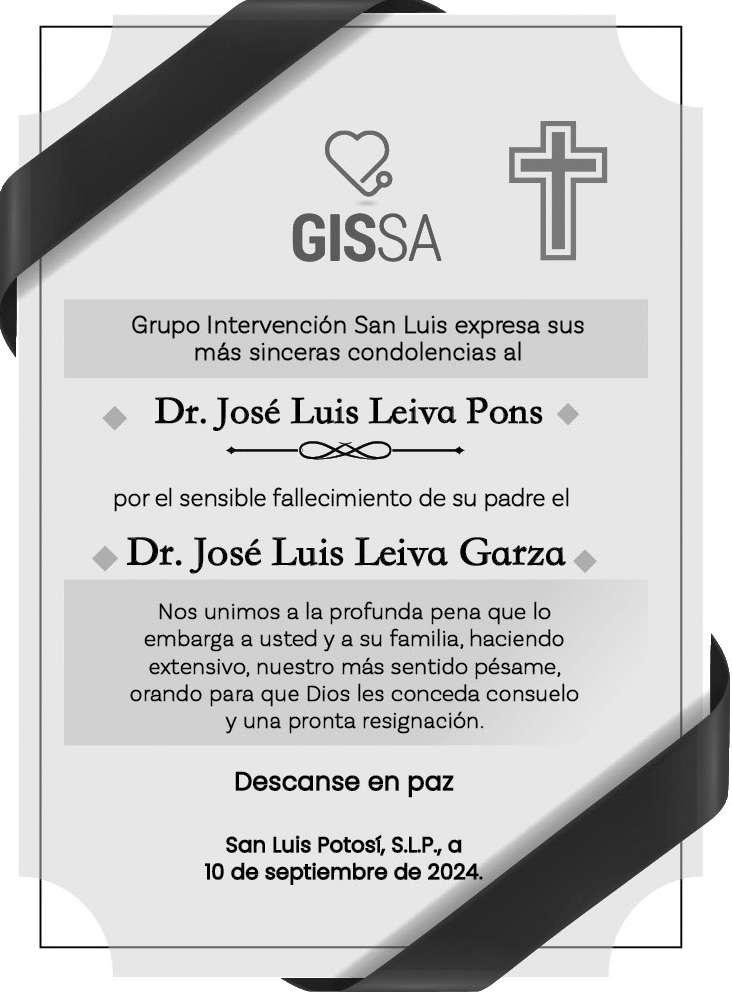 GISSA

Grupo Intervención San Luis expresa sus más sinceras condolencias al

Dr. José Luis Leiva Pons

por el sensible fallecimiento de su padre el

Dr. José Luis Leiva Garza

Nos unimos a la profunda pena que lo embarga a usted y a su familia, haciendo extensivo, nuestro más sentido pésame, orando para que Dios les conceda consuelo y una pronta resignación.

Descanse en paz

San Luis Potosí, S.L.P., a 10 de septiembre de 2024.